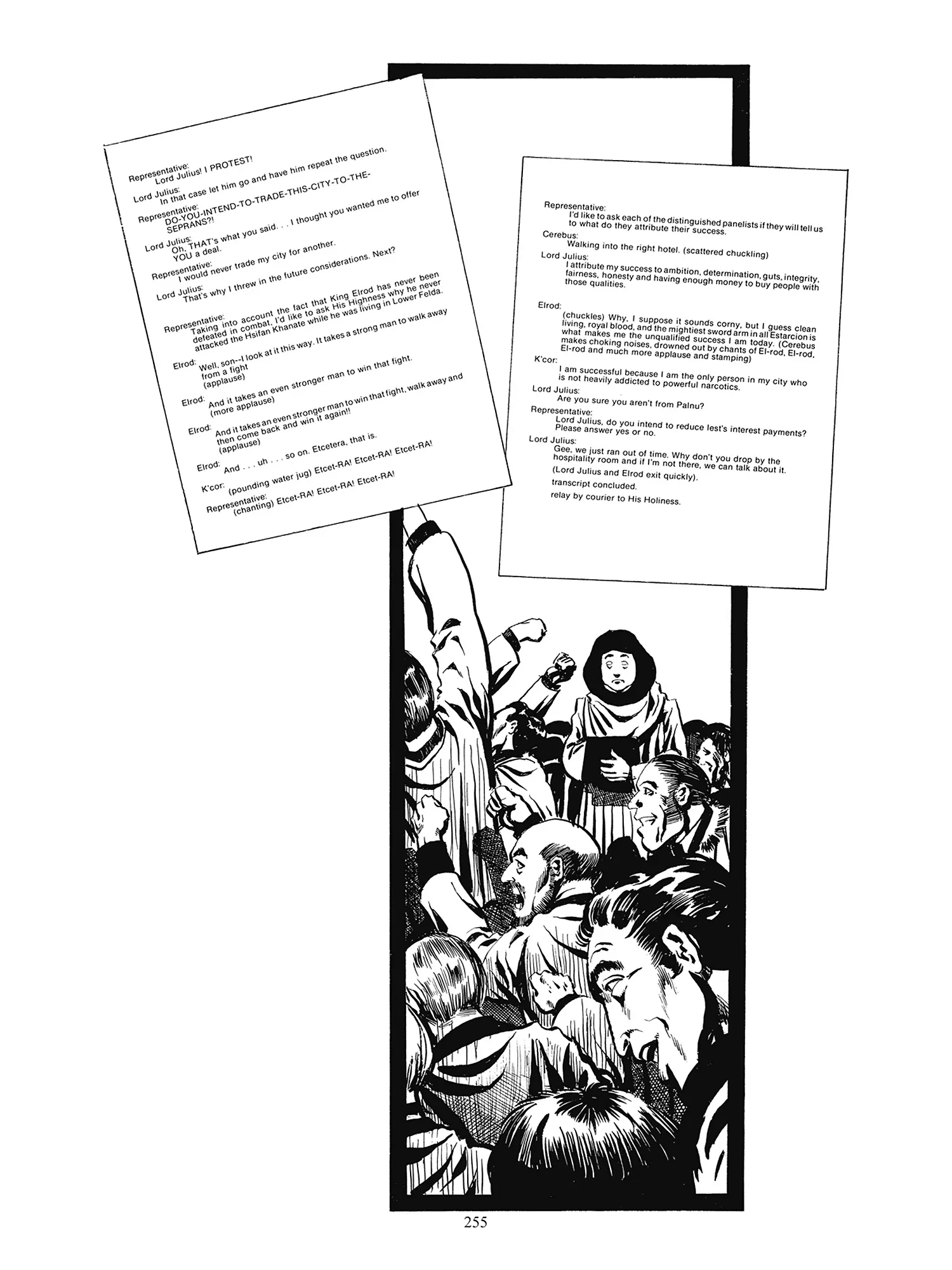 Representative:
Lord Julius! I PROTEST!

Lord Julius:
In that case let him go and have him repeat the question.

Representative:
DO-YOU-INTEND-TO-TRADE-THIS-CITY-TO-THE-SEPRANS?!

Lord Julius:
Oh, THAT's what you said. . . I thought you wanted me to offer YOU a deal.

Representative:
I would never trade my city for another.

Lord Julius:
That's why I threw in the future considerations. Next?

Representative:
Taking into account the fact that King Elrod has never been defeated in combat, I'd like to ask His Highness why he never attacked the Hsifan Khanate while he was living in Lower Felda.

Elrod:
Well, son--I look at it this way. It takes a strong man to walk away from a fight
(applause)

Elrod:
And it takes an even stronger man to win that fight.
(more applause)

Elrod:
And it takes an even stronger man to win that fight, walk away and then come back and win it again!!
(applause)

Elrod:
And . . . uh . . . so on. Etcetera, that is.

K'cor:
(pounding water jug) Etcet-RA! Etcet-RA! Etcet-RA!

Representative:
(chanting) Etcet-RA! Etcet-RA! Etcet-RA!

Representative:
I'd like to ask each of the distinguished panelists if they will tell us to what do they attribute their success.

Cerebus:
Walking into the right hotel. (scattered chuckling)

Lord Julius:
I attribute my success to ambition, determination, guts, integrity, fairness, honesty and having enough money to buy people with those qualities.

Elrod:
(chuckles) Why, I suppose it sounds corny, but I guess clean living, royal blood, and the mightiest sword arm in all Estarcion is what makes me the unqualified success I am today. (Cerebus makes choking noises, drowned out by chants of El-rod, El-rod, El-rod and much more applause and stamping)

K'cor:
I am successful because I am the only person in my city who is not heavily addicted to powerful narcotics.

Lord Julius:
Are you sure you aren't from Palnu?

Representative:
Lord Julius, do you intend to reduce Iest's interest payments? Please answer yes or no.

Lord Julius:
Gee, we just ran out of time. Why don't you drop by the hospitality room and if I'm not there, we can talk about it.
(Lord Julius and Elrod exit quickly).
transcript concluded.
relay by courier to His Holiness.

255